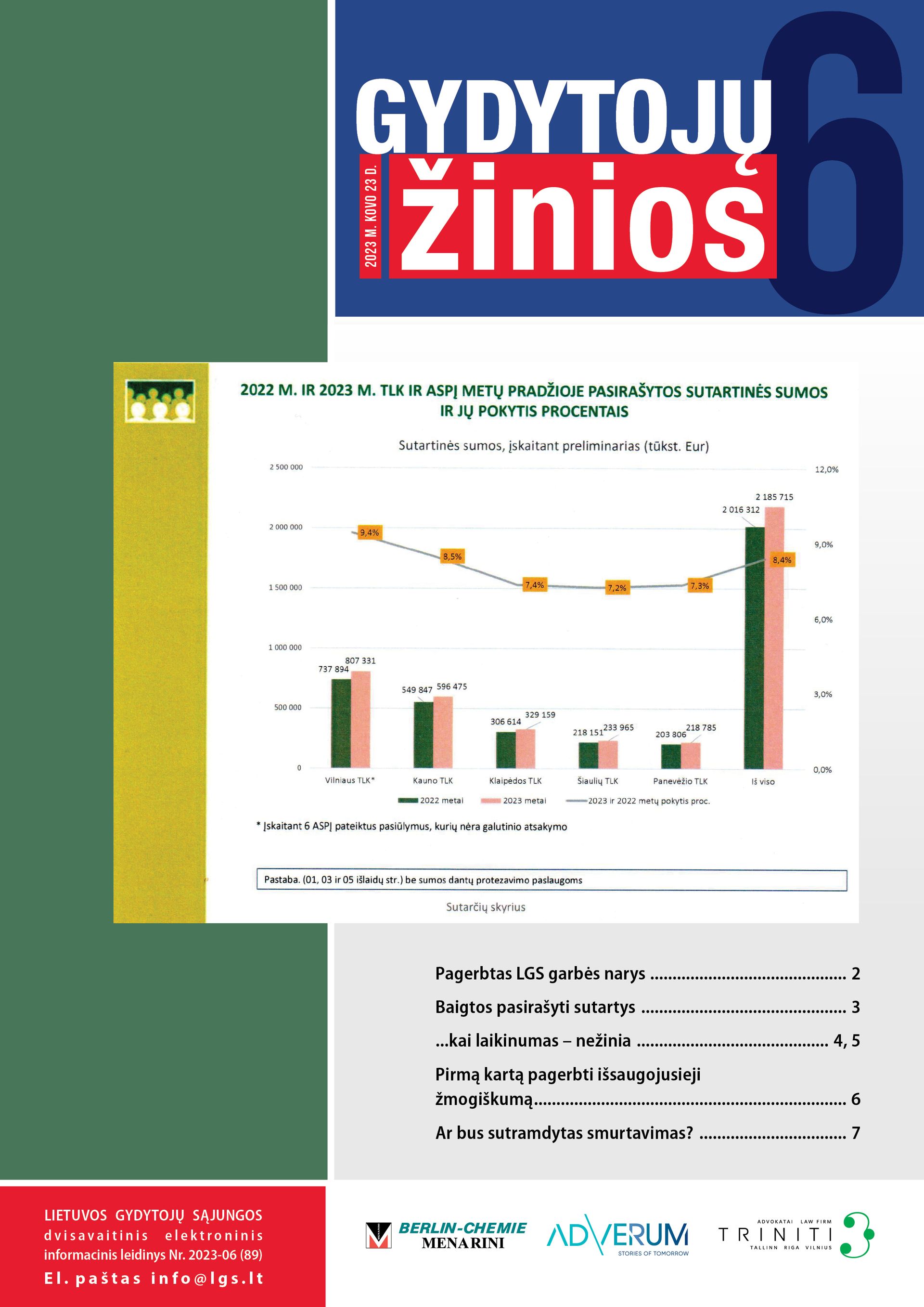 GYDYTOJŲ

2023 M. KOVO 23 D.

žinios

6

2022 M. IR 2023 M. TLK IR ASPĮ METŲ PRADŽIOJE PASIRAŠYTOS SUTARTINĖS SUMOS IR JŲ POKYTIS PROCENTAIS

Sutartinės sumos, įskaitant preliminarias (tūkst. Eur)

2 500 000
2 000 000
1 500 000
1 000 000
500 000
0

12,0%
9,0%
6,0%
3,0%
0,0%

9,4%
8,5%
7,4%
7,2%
7,3%
8,4%

737 894
807 331
549 847
596 475
306 614
329 159
218 151
233 965
203 806
218 785
2 016 312
2 185 715

Vilniaus TLK*
Kauno TLK
Klaipėdos TLK
Šiaulių TLK
Panevėžio TLK
Iš viso

2022 metai
2023 metai
2023 ir 2022 metų pokytis proc.

* Įskaitant 6 ASPĮ pateiktus pasiūlymus, kurių nėra galutinio atsakymo

Pastaba. (01, 03 ir 05 išlaidų str.) be sumos dantų protezavimo paslaugoms

Sutarčių skyrius

Pagerbtas LGS garbės narys 2

Baigtos pasirašyti sutartys 3

...kai laikinumas – nežinia 4, 5

Pirmą kartą pagerbti išsaugojusieji žmogiškumą 6

Ar bus sutramdytas smurtavimas? 7

LIETUVOS GYDYTOJŲ SĄJUNGOS
dvisavaitinis elektroninis
informacinis leidinys Nr. 2023-06 (89)
El. paštas info@lgs.lt

BERLIN-CHEMIE
MENARINI

ADVERUM
STORIES OF TOMORROW

ADVOKATAI LAW FIRM
TRINITI
TALLINN RIGA VILNIUS